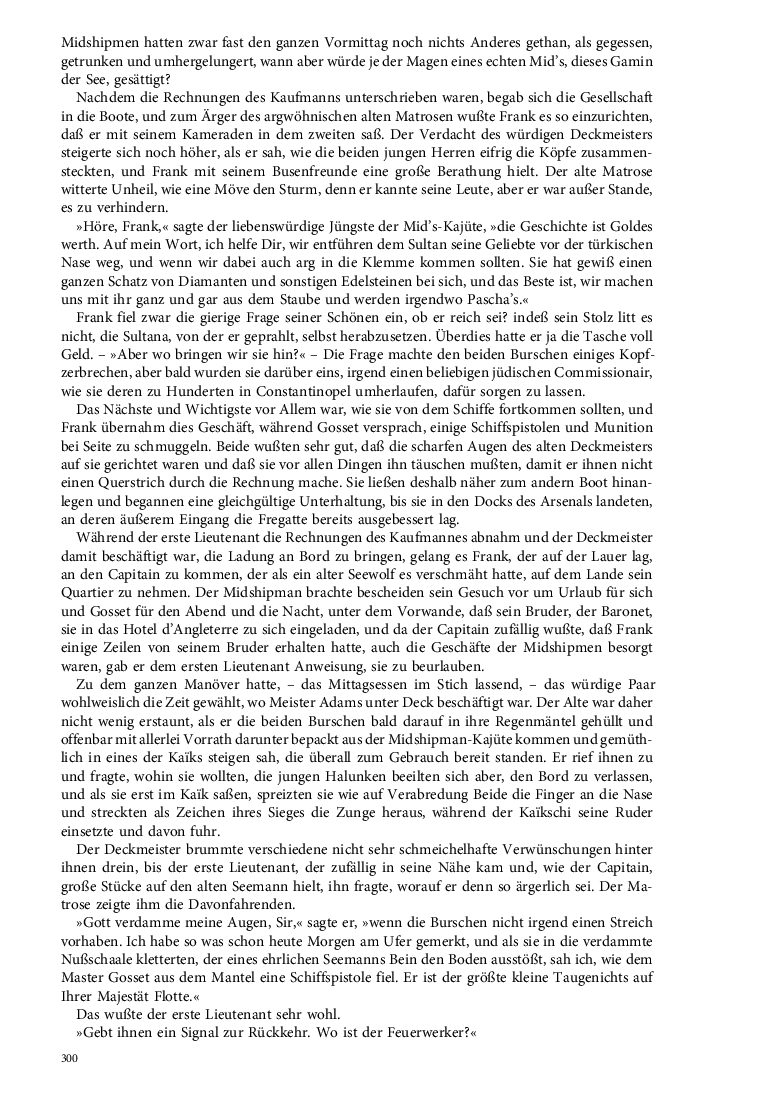 Midshipmen hatten zwar fast den ganzen Vormittag noch nichts Anderes gethan, als gegessen, getrunken und umhergelungert, wann aber würde je der Magen eines echten Mid's, dieses Gamin der See, gesättigt?

Nachdem die Rechnungen des Kaufmanns unterschrieben waren, begab sich die Gesellschaft in die Boote, und zum Ärger des argwöhnischen alten Matrosen wußte Frank es so einzurichten, daß er mit seinem Kameraden in dem zweiten saß. Der Verdacht des würdigen Deckmeisters steigerte sich noch höher, als er sah, wie die beiden jungen Herren eifrig die Köpfe zusammensteckten, und Frank mit seinem Busenfreunde eine große Berathung hielt. Der alte Matrose witterte Unheil, wie eine Möve den Sturm, denn er kannte seine Leute, aber er war außer Stande, es zu verhindern.

»Höre, Frank,« sagte der liebenswürdige Jüngste der Mid's-Kajüte, »die Geschichte ist Goldes werth. Auf mein Wort, ich helfe Dir, wir entführen dem Sultan seine Geliebte vor der türkischen Nase weg, und wenn wir dabei auch arg in die Klemme kommen sollten. Sie hat gewiß einen ganzen Schatz von Diamanten und sonstigen Edelsteinen bei sich, und das Beste ist, wir machen uns mit ihr ganz und gar aus dem Staube und werden irgendwo Pascha's.«

Frank fiel zwar die gierige Frage seiner Schönen ein, ob er reich sei? indeß sein Stolz litt es nicht, die Sultana, von der er geprahlt, selbst herabzusetzen. Überdies hatte er ja die Tasche voll Geld. – »Aber wo bringen wir sie hin?« – Die Frage machte den beiden Burschen einiges Kopfzerbrechen, aber bald wurden sie darüber eins, irgend einen beliebigen jüdischen Commissionair, wie sie deren zu Hunderten in Constantinopel umherlaufen, dafür sorgen zu lassen.

Das Nächste und Wichtigste vor Allem war, wie sie von dem Schiffe fortkommen sollten, und Frank übernahm dies Geschäft, während Gosset versprach, einige Schiffspistolen und Munition bei Seite zu schmuggeln. Beide wußten sehr gut, daß die scharfen Augen des alten Deckmeisters auf sie gerichtet waren und daß sie vor allen Dingen ihn täuschen mußten, damit er ihnen nicht einen Querstrich durch die Rechnung mache. Sie ließen deshalb näher zum andern Boot hinanlegen und begannen eine gleichgültige Unterhaltung, bis sie in den Docks des Arsenals landeten, an deren äußerem Eingang die Fregatte bereits ausgebessert lag.

Während der erste Lieutenant die Rechnungen des Kaufmannes abnahm und der Deckmeister damit beschäftigt war, die Ladung an Bord zu bringen, gelang es Frank, der auf der Lauer lag, an den Capitain zu kommen, der als ein alter Seewolf es verschmäht hatte, auf dem Lande sein Quartier zu nehmen. Der Midshipman brachte bescheiden sein Gesuch vor um Urlaub für sich und Gosset für den Abend und die Nacht, unter dem Vorwande, daß sein Bruder, der Baronet, sie in das Hotel d'Angleterre zu sich eingeladen, und da der Capitain zufällig wußte, daß Frank einige Zeilen von seinem Bruder erhalten hatte, auch die Geschäfte der Midshipmen besorgt waren, gab er dem ersten Lieutenant Anweisung, sie zu beurlauben.

Zu dem ganzen Manöver hatte, – das Mittagsessen im Stich lassend, – das würdige Paar wohlweislich die Zeit gewählt, wo Meister Adams unter Deck beschäftigt war. Der Alte war daher nicht wenig erstaunt, als er die beiden Burschen bald darauf in ihre Regenmäntel gehüllt und offenbar mit allerlei Vorrath darunter bepackt aus der Midshipman-Kajüte kommen und gemüthlich in eines der Kaïks steigen sah, die überall zum Gebrauch bereit standen. Er rief ihnen zu und fragte, wohin sie wollten, die jungen Halunken beeilten sich aber, den Bord zu verlassen, und als sie erst im Kaïk saßen, spreizten sie wie auf Verabredung Beide die Finger an die Nase und streckten als Zeichen ihres Sieges die Zunge heraus, während der Kaïkschi seine Ruder einsetzte und davon fuhr.

Der Deckmeister brummte verschiedene nicht sehr schmeichelhafte Verwünschungen hinter ihnen drein, bis der erste Lieutenant, der zufällig in seine Nähe kam und, wie der Capitain, große Stücke auf den alten Seemann hielt, ihn fragte, worauf er denn so ärgerlich sei. Der Matrose zeigte ihm die Davonfahrenden.

»Gott verdamme meine Augen, Sir,« sagte er, »wenn die Burschen nicht irgend einen Streich vorhaben. Ich habe so was schon heute Morgen am Ufer gemerkt, und als sie in die verdammte Nußschaale kletterten, der eines ehrlichen Seemanns Bein den Boden ausstößt, sah ich, wie dem Master Gosset aus dem Mantel eine Schiffspistole fiel. Er ist der größte kleine Taugenichts auf Ihrer Majestät Flotte.«

Das wußte der erste Lieutenant sehr wohl.

»Gebt ihnen ein Signal zur Rückkehr. Wo ist der Feuerwerker?«

300